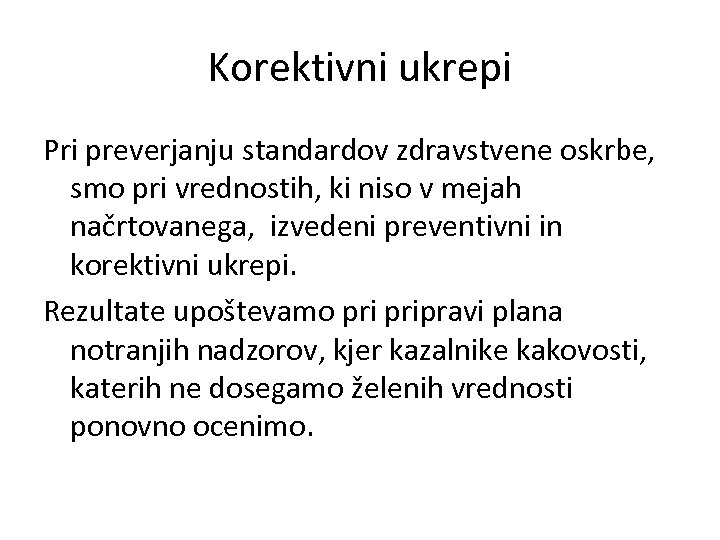 Korektivni ukrepi

Pri preverjanju standardov zdravstvene oskrbe, smo pri vrednostih, ki niso v mejah načrtovanega,  izvedeni preventivni in korektivni ukrepi.

Rezultate upoštevamo pri pripravi plana notranjih nadzorov, kjer kazalnike kakovosti, katerih ne dosegamo želenih vrednosti ponovno ocenimo.